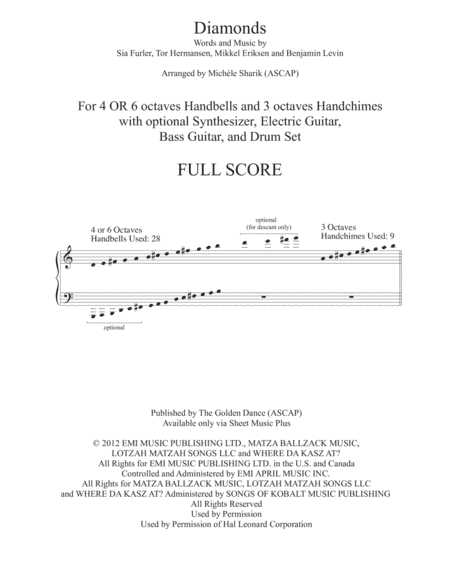 Diamonds
Words and Music by
Sia Furler, Tor Hermansen, Mikkel Eriksen and Benjamin Levin

Arranged by Michèle Sharik (ASCAP)

For 4 OR 6 octaves Handbells and 3 octaves Handchimes with optional Synthesizer, Electric Guitar, Bass Guitar, and Drum Set

FULL SCORE

4 or 6 Octaves
Handbells Used: 28

optional
(for descant only)

3 Octaves
Handchimes Used: 9

optional

Published by The Golden Dance (ASCAP)
Available only via Sheet Music Plus

© 2012 EMI MUSIC PUBLISHING LTD., MATZA BALLZACK MUSIC, LOTZAH MATZAH SONGS LLC and WHERE DA KASZ AT?
All Rights for EMI MUSIC PUBLISHING LTD. in the U.S. and Canada
Controlled and Administered by EMI APRIL MUSIC INC.
All Rights for MATZA BALLZACK MUSIC, LOTZAH MATZAH SONGS LLC and WHERE DA KASZ AT? Administered by SONGS OF KOBALT MUSIC PUBLISHING
All Rights Reserved
Used by Permission
Used by Permission of Hal Leonard Corporation